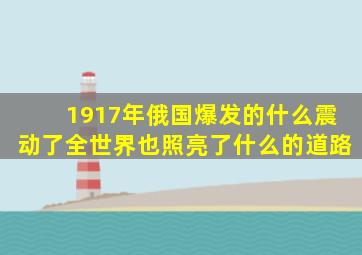 1917年俄国爆发的什么震动了全世界也照亮了什么的道路